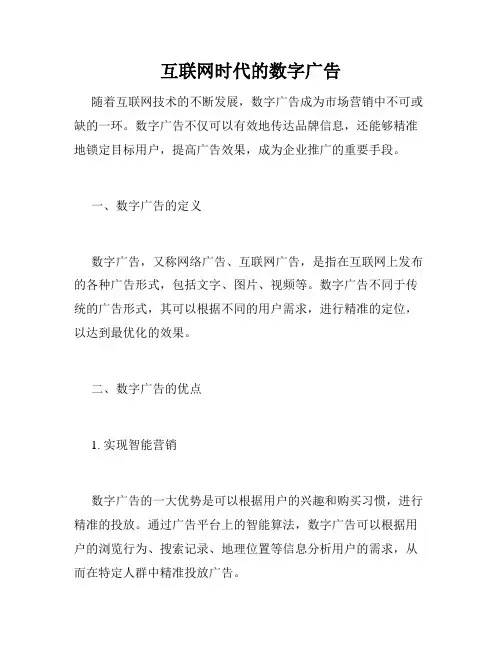 互联网时代的数字广告

随着互联网技术的不断发展，数字广告成为市场营销中不可或缺的一环。数字广告不仅可以有效地传达品牌信息，还能够精准地锁定目标用户，提高广告效果，成为企业推广的重要手段。

一、数字广告的定义

数字广告，又称网络广告、互联网广告，是指在互联网上发布的各种广告形式，包括文字、图片、视频等。数字广告不同于传统的广告形式，其可以根据不同的用户需求，进行精准的定位，以达到最优化的效果。

二、数字广告的优点

1. 实现智能营销

数字广告的一大优势是可以根据用户的兴趣和购买习惯，进行精准的投放。通过广告平台上的智能算法，数字广告可以根据用户的浏览行为、搜索记录、地理位置等信息分析用户的需求，从而在特定人群中精准投放广告。